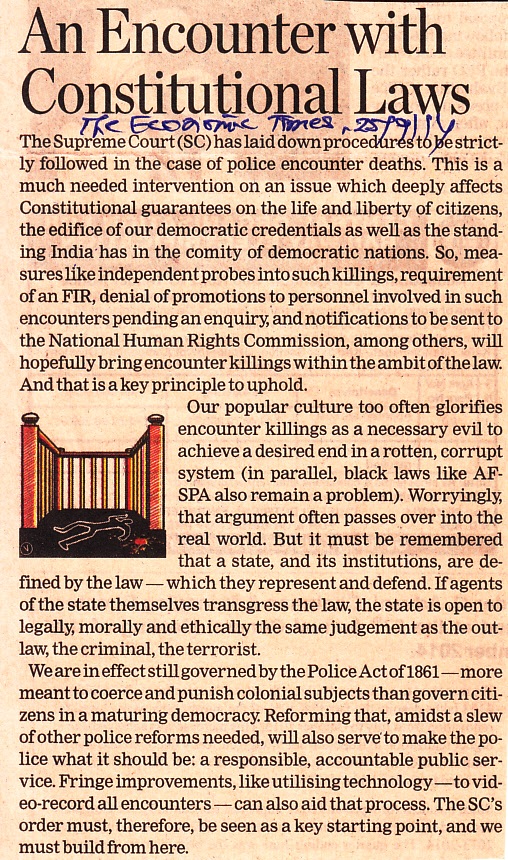 An Encounter with Constitutional Laws

The Economic Times, 25/9/14

The Supreme Court (SC) has laid down procedures to be strictly followed in the case of police encounter deaths. This is a much needed intervention on an issue which deeply affects Constitutional guarantees on the life and liberty of citizens, the edifice of our democratic credentials as well as the standing India has in the comity of democratic nations. So, measures like independent probes into such killings, requirement of an FIR, denial of promotions to personnel involved in such encounters pending an enquiry, and notifications to be sent to the National Human Rights Commission, among others, will hopefully bring encounter killings within the ambit of the law. And that is a key principle to uphold.

Our popular culture too often glorifies encounter killings as a necessary evil to achieve a desired end in a rotten, corrupt system (in parallel, black laws like AFSPA also remain a problem). Worryingly, that argument often passes over into the real world. But it must be remembered that a state, and its institutions, are defined by the law — which they represent and defend. If agents of the state themselves transgress the law, the state is open to legally, morally and ethically the same judgement as the outlaw, the criminal, the terrorist.

We are in effect still governed by the Police Act of 1861 — more meant to coerce and punish colonial subjects than govern citizens in a maturing democracy. Reforming that, amidst a slew of other police reforms needed, will also serve to make the police what it should be: a responsible, accountable public service. Fringe improvements, like utilising technology — to video-record all encounters — can also aid that process. The SC's order must, therefore, be seen as a key starting point, and we must build from here.